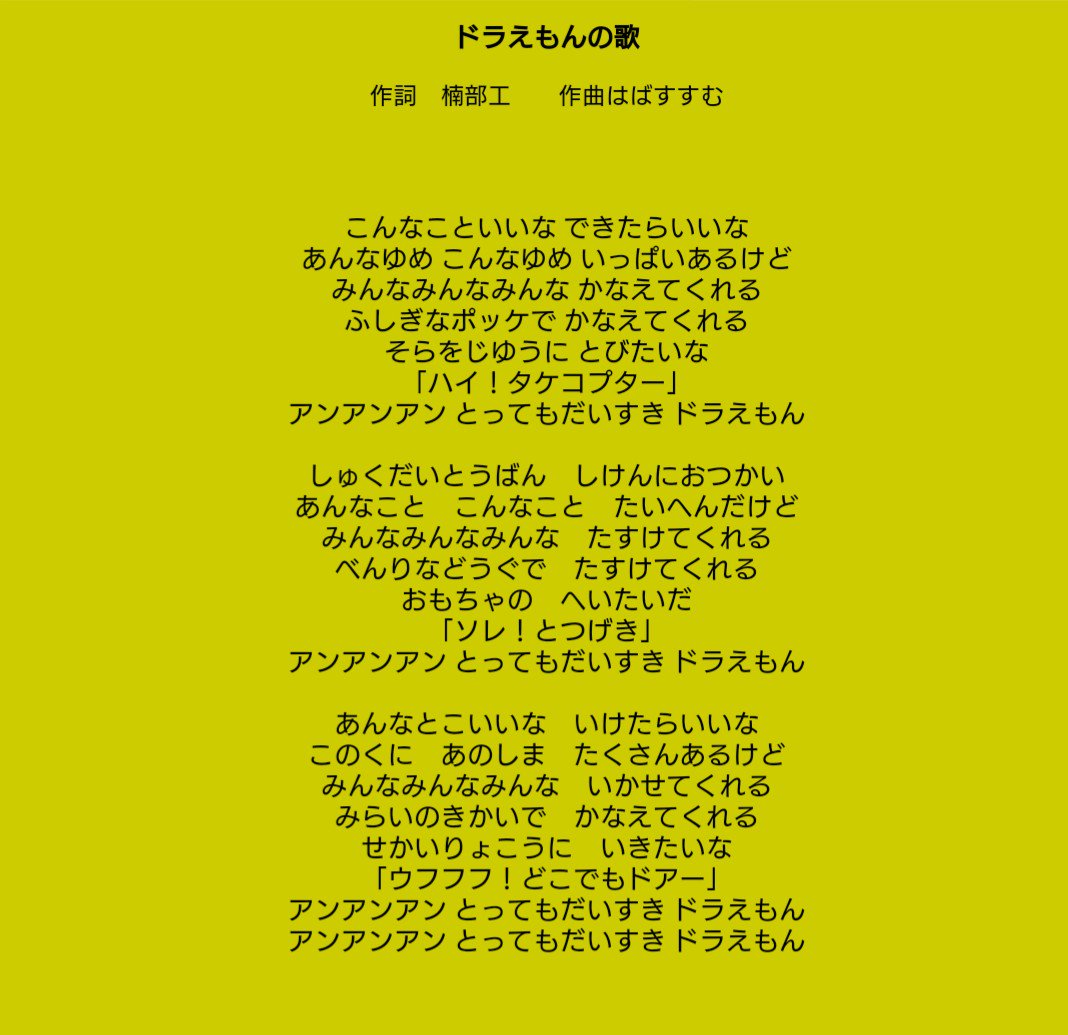 ドラえもんの歌

作詞　楠部工　　作曲はばすすむ

こんなこといいな できたらいいな
あんなゆめ こんなゆめ いっぱいあるけど
みんなみんなみんな かなえてくれる
ふしぎなポッケで かなえてくれる
そらをじゆうに とびたいな
「ハイ！タケコプター」
アンアンアン とってもだいすき ドラえもん

しゅくだいとうばん　しけんにおつかい
あんなこと　こんなこと　たいへんだけど
みんなみんなみんな　たすけてくれる
べんりなどうぐで　たすけてくれる
おもちゃの　へいたいだ
「ソレ！とつげき」
アンアンアン とってもだいすき ドラえもん

あんなとこいいな　いけたらいいな
このくに　あのしま　たくさんあるけど
みんなみんなみんな　いかせてくれる
みらいのきかいで　かなえてくれる
せかいりょこうに　いきたいな
「ウフフフ！どこでもドアー」
アンアンアン とってもだいすき ドラえもん
アンアンアン とってもだいすき ドラえもん